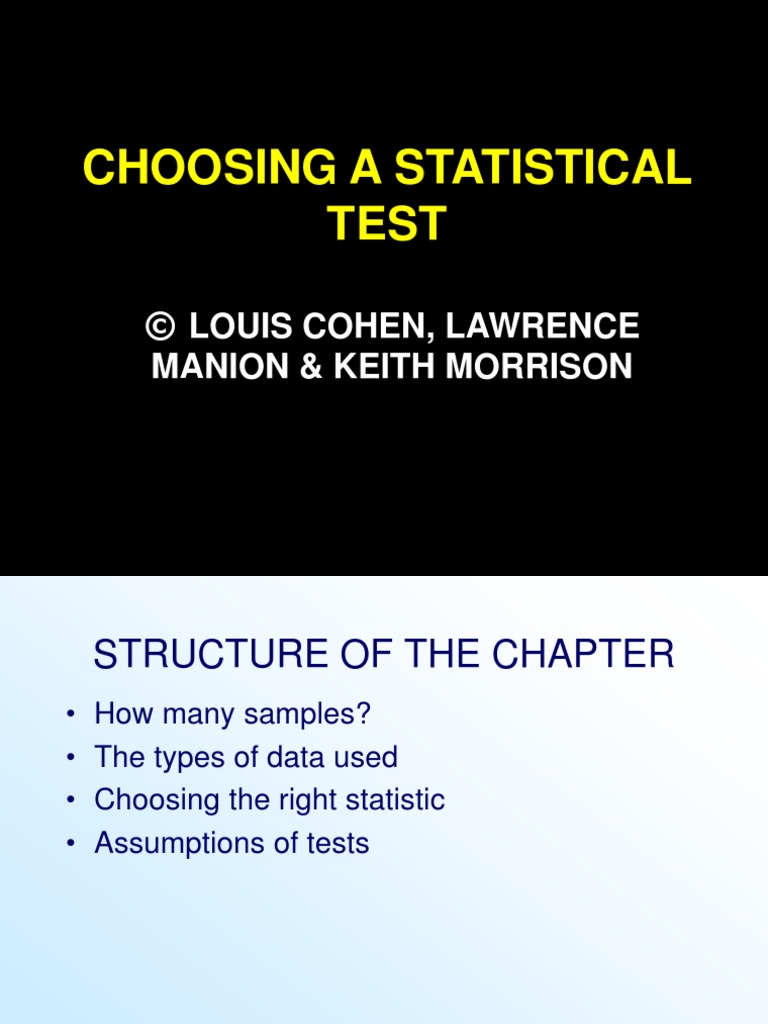 CHOOSING A STATISTICAL TEST

© LOUIS COHEN, LAWRENCE MANION & KEITH MORRISON

STRUCTURE OF THE CHAPTER

• How many samples?
• The types of data used
• Choosing the right statistic
• Assumptions of tests